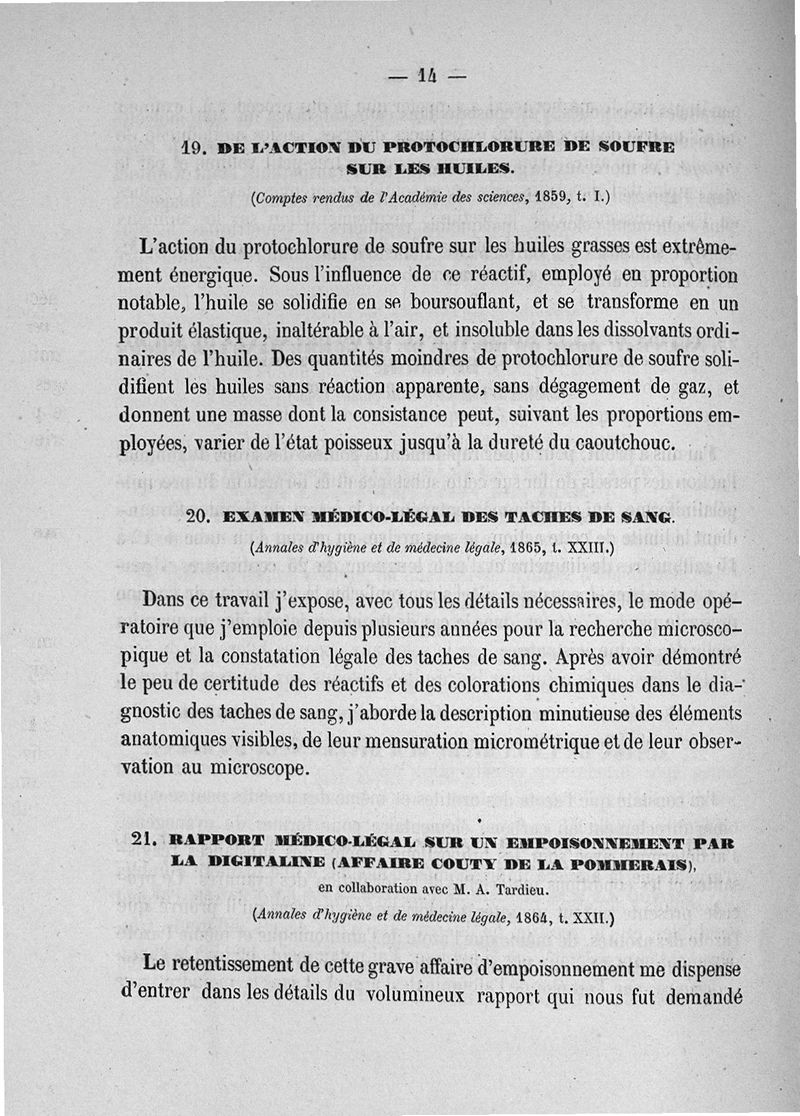 — 14 —

19. DE L'ACTION DU PROTOCHLORURE DE SOUFRE SUR LES HUILES.

(Comptes rendus de l'Académie des sciences, 1859, t. I.)

L'action du protochlorure de soufre sur les huiles grasses est extrêmement énergique. Sous l'influence de ce réactif, employé en proportion notable, l'huile se solidifie en se boursouflant, et se transforme en un produit élastique, inaltérable à l'air, et insoluble dans les dissolvants ordinaires de l'huile. Des quantités moindres de protochlorure de soufre solidifient les huiles sans réaction apparente, sans dégagement de gaz, et donnent une masse dont la consistance peut, suivant les proportions employées, varier de l'état poisseux jusqu'à la dureté du caoutchouc.

20. EXAMEN MÉDICO-LÉGAL DES TACHES DE SANG.

(Annales d'hygiène et de médecine légale, 1865, t. XXIII.)

Dans ce travail j'expose, avec tous les détails nécessaires, le mode opératoire que j'emploie depuis plusieurs années pour la recherche microscopique et la constatation légale des taches de sang. Après avoir démontré le peu de certitude des réactifs et des colorations chimiques dans le diagnostic des taches de sang, j'aborde la description minutieuse des éléments anatomiques visibles, de leur mensuration micrométrique et de leur observation au microscope.

21. RAPPORT MÉDICO-LÉGAL SUR UN EMPOISONNEMENT PAR LA DIGITALINE (AFFAIRE COUTY DE LA POMMERAIS), en collaboration avec M. A. Tardieu.

(Annales d'hygiène et de médecine légale, 1864, t. XXII.)

Le retentissement de cette grave affaire d'empoisonnement me dispense d'entrer dans les détails du volumineux rapport qui nous fut demandé